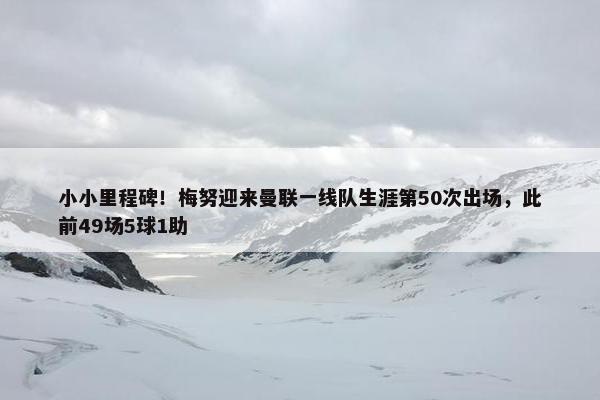 小小里程碑！梅努迎来曼联一线队生涯第50次出场，此前49场5球1助